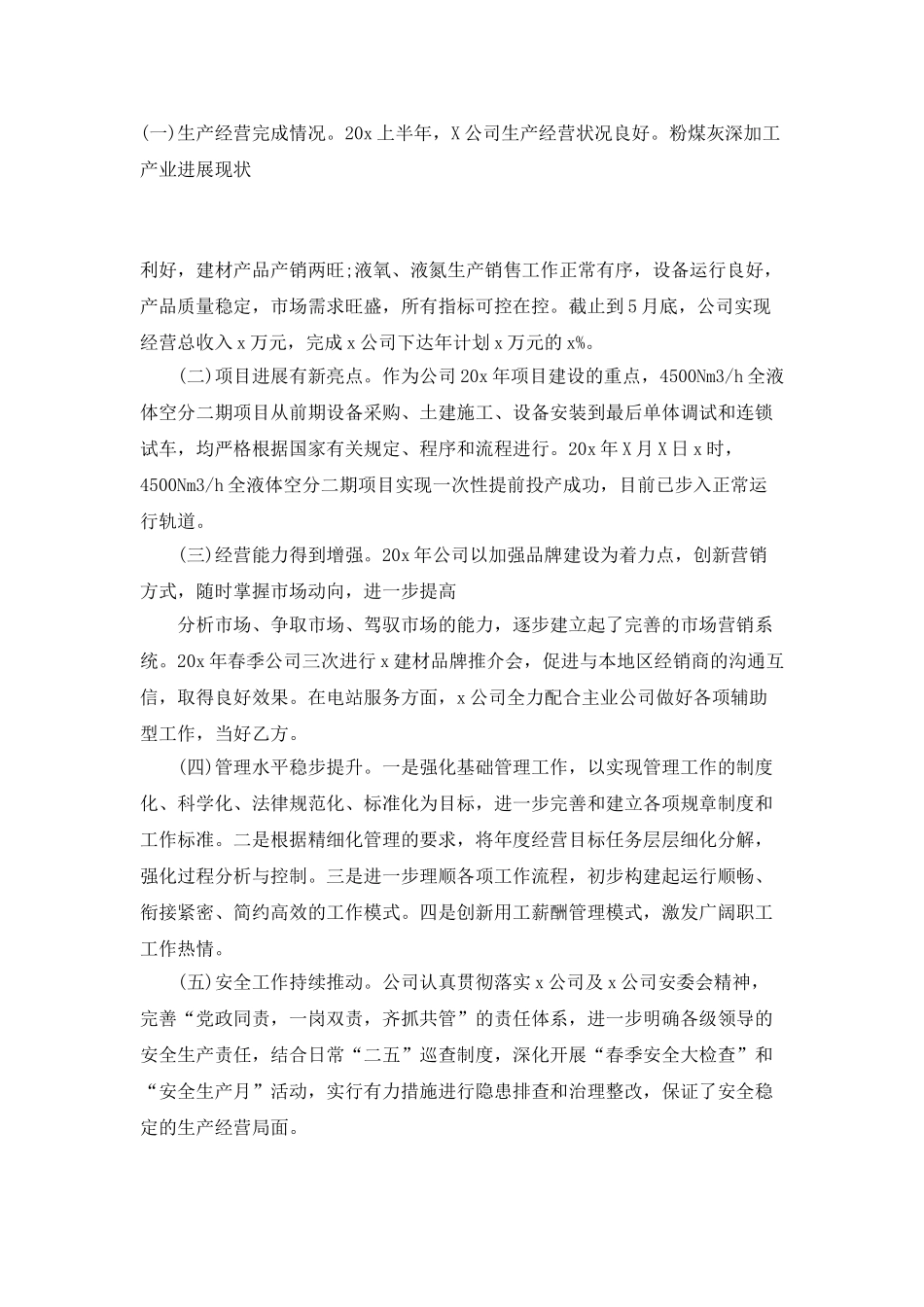 (一)生产经营完成情况。20x 上半年，X 公司生产经营状况良好。粉煤灰深加工产业进展现状

利好，建材产品产销两旺;液氧、液氮生产销售工作正常有序，设备运行良好，产品质量稳定，市场需求旺盛，所有指标可控在控。截止到 5 月底，公司实现经营总收入 x 万元，完成 x 公司下达年计划 x 万元的 x%。

(二)项目进展有新亮点。作为公司 20x 年项目建设的重点，4500Nm3/h 全液体空分二期项目从前期设备采购、土建施工、设备安装到最后单体调试和连锁试车，均严格根据国家有关规定、程序和流程进行。20x 年 X 月 X 日 x 时，4500Nm3/h 全液体空分二期项目实现一次性提前投产成功，目前已步入正常运行轨道。

(三)经营能力得到增强。20x 年公司以加强品牌建设为着力点，创新营销方式，随时掌握市场动向，进一步提高

分析市场、争取市场、驾驭市场的能力，逐步建立起了完善的市场营销系统。20x 年春季公司三次进行 x 建材品牌推介会，促进与本地区经销商的沟通互信，取得良好效果。在电站服务方面，x 公司全力配合主业公司做好各项辅助型工作，当好乙方。

(四)管理水平稳步提升。一是强化基础管理工作，以实现管理工作的制度化、科学化、法律规范化、标准化为目标，进一步完善和建立各项规章制度和工作标准。二是根据精细化管理的要求，将年度经营目标任务层层细化分解，强化过程分析与控制。三是进一步理顺各项工作流程，初步构建起运行顺畅、衔接紧密、简约高效的工作模式。四是创新用工薪酬管理模式，激发广阔职工工作热情。

(五)安全工作持续推动。公司认真贯彻落实 x 公司及 x 公司安委会精神，完善“党政同责，一岗双责，齐抓共管”的责任体系，进一步明确各级领导的安全生产责任，结合日常“二五”巡查制度，深化开展“春季安全大检查”和“安全生产月”活动，实行有力措施进行隐患排查和治理整改，保证了安全稳定的生产经营局面。